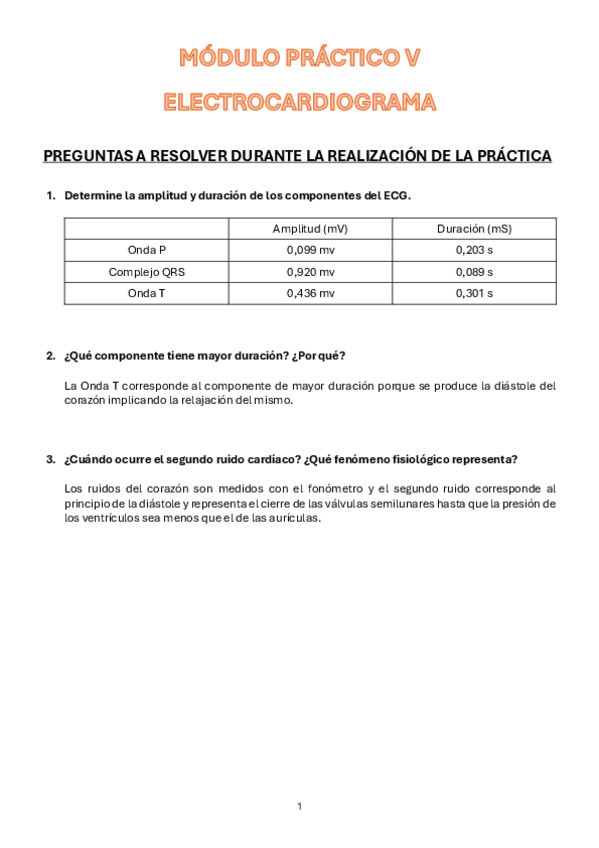 MÓDULO PRÁCTICO V

ELECTROCARDIOGRAMA

PREGUNTAS A RESOLVER DURANTE LA REALIZACIÓN DE LA PRÁCTICA

1. Determine la amplitud y duración de los componentes del ECG.

| | Amplitud (mV) | Duración (mS) |
|---|---|---|
| Onda P | 0,099 mv | 0,203 s |
| Complejo QRS | 0,920 mv | 0,089 s |
| Onda T | 0,436 mv | 0,301 s |

2. ¿Qué componente tiene mayor duración? ¿Por qué?

La Onda T corresponde al componente de mayor duración porque se produce la diástole del corazón implicando la relajación del mismo.

3. ¿Cuándo ocurre el segundo ruido cardíaco? ¿Qué fenómeno fisiológico representa?

Los ruidos del corazón son medidos con el fonómetro y el segundo ruido corresponde al principio de la diástole y representa el cierre de las válvulas semilunares hasta que la presión de los ventrículos sea menos que el de las aurículas.

1